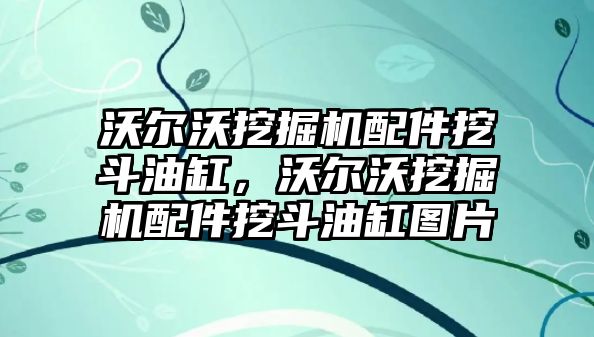 沃尔沃挖掘机配件挖斗油缸，沃尔沃挖掘机配件挖斗油缸图片